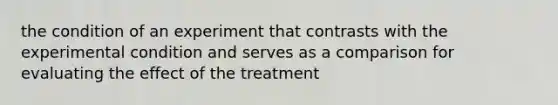 the condition of an experiment that contrasts with the experimental condition and serves as a comparison for evaluating the effect of the treatment